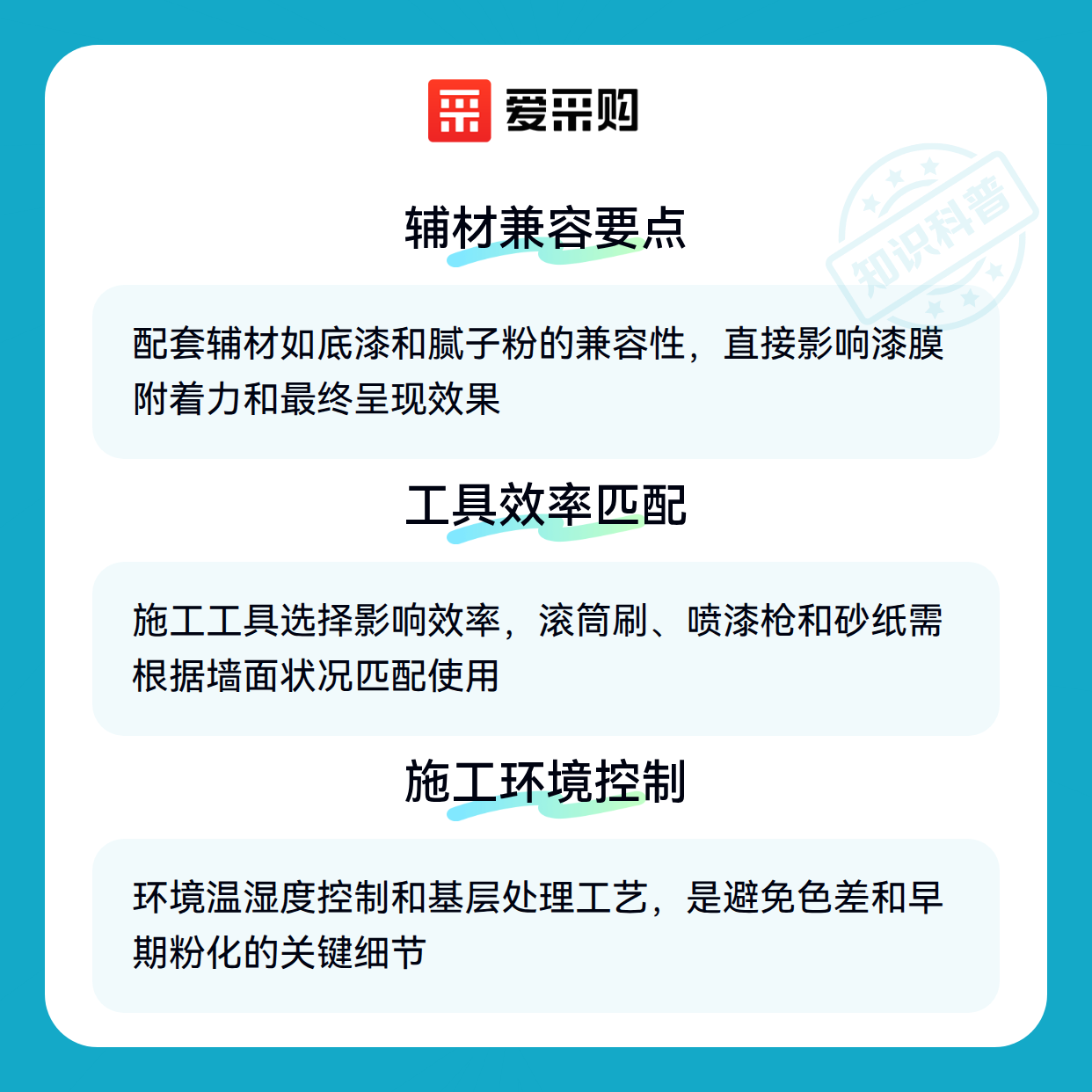 爱采购

辅材兼容要点

配套辅材如底漆和腻子粉的兼容性，直接影响漆膜附着力和最终呈现效果

工具效率匹配

施工工具选择影响效率，滚筒刷、喷漆枪和砂纸需根据墙面状况匹配使用

施工环境控制

环境温湿度控制和基层处理工艺，是避免色差和早期粉化的关键细节

知识科普